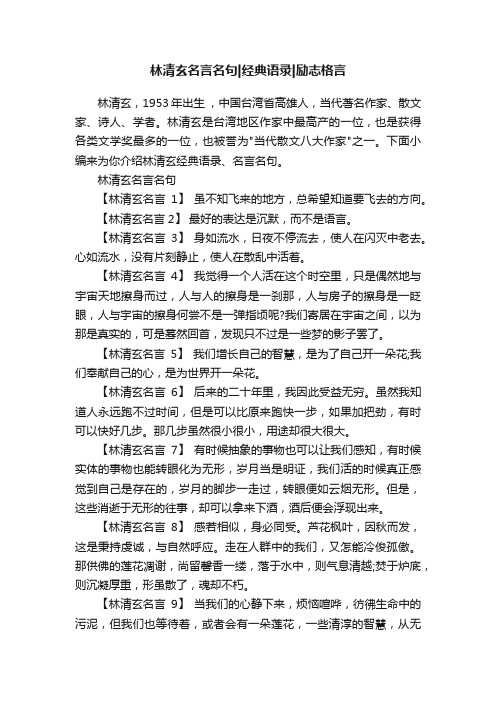 林清玄名言名句|经典语录|励志格言

林清玄，1953年出生，中国台湾省高雄人，当代著名作家、散文家、诗人、学者。林清玄是台湾地区作家中最高产的一位，也是获得各类文学奖最多的一位，也被誉为"当代散文八大作家"之一。下面小编来为你介绍林清玄经典语录、名言名句。

林清玄名言名句

【林清玄名言 1】 虽不知飞来的地方，总希望知道要飞去的方向。

【林清玄名言 2】 最好的表达是沉默，而不是语言。

【林清玄名言 3】 身如流水，日夜不停流去，使人在闪灭中老去。心如流水，没有片刻静止，使人在散乱中活着。

【林清玄名言 4】 我觉得一个人活在这个时空里，只是偶然地与宇宙天地擦身而过，人与人的擦身是一刹那，人与房子的擦身是一眨眼，人与宇宙的擦身何尝不是一弹指顷呢?我们寄居在宇宙之间，以为那是真实的，可是蓦然回首，发现只不过是一些梦的影子罢了。

【林清玄名言 5】 我们增长自己的智慧，是为了自己开一朵花;我们奉献自己的心，是为世界开一朵花。

【林清玄名言 6】 后来的二十年里，我因此受益无穷。虽然我知道人永远跑不过时间，但是可以比原来跑快一步，如果加把劲，有时可以快好几步。那几步虽然很小很小，用途却很大很大。

【林清玄名言 7】 有时候抽象的事物也可以让我们感知，有时候实体的事物也能转眼化为无形，岁月当是明证，我们活的时候真正感觉到自己是存在的，岁月的脚步一走过，转眼便如云烟无形。但是，这些消逝于无形的往事，却可以拿来下酒，酒后便会浮现出来。

【林清玄名言 8】 感若相似，身必同受。芦花枫叶，因秋而发，这是秉持虔诚，与自然呼应。走在人群中的我们，又怎能冷俊孤傲。那供佛的莲花凋谢，尚留馨香一缕，落于水中，则气息清越;焚于炉底，则沉凝厚重，形虽散了，魂却不朽。

【林清玄名言 9】 当我们的心静下来，烦恼喧哗，彷佛生命中的污泥，但我们也等待着，或者会有一朵莲花，一些清淳的智慧，从无